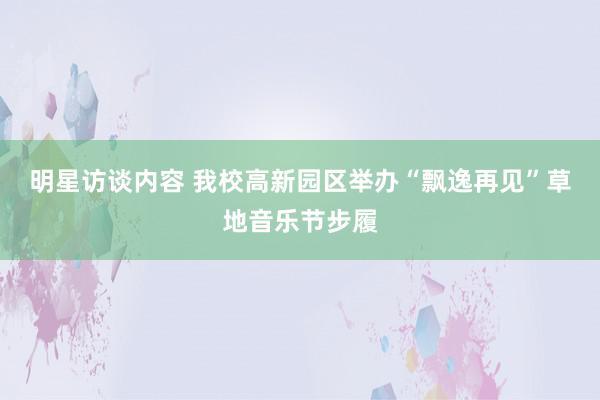 明星访谈内容 我校高新园区举办“飘逸再见”草地音乐节步履